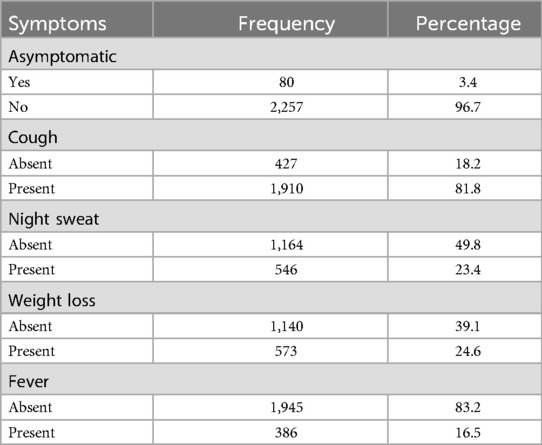 | Symptoms | Frequency | Percentage |
|---|---|---|
| Asymptomatic | | |
| Yes | 80 | 3.4 |
| No | 2,257 | 96.7 |
| Cough | | |
| Absent | 427 | 18.2 |
| Present | 1,910 | 81.8 |
| Night sweat | | |
| Absent | 1,164 | 49.8 |
| Present | 546 | 23.4 |
| Weight loss | | |
| Absent | 1,140 | 39.1 |
| Present | 573 | 24.6 |
| Fever | | |
| Absent | 1,945 | 83.2 |
| Present | 386 | 16.5 |